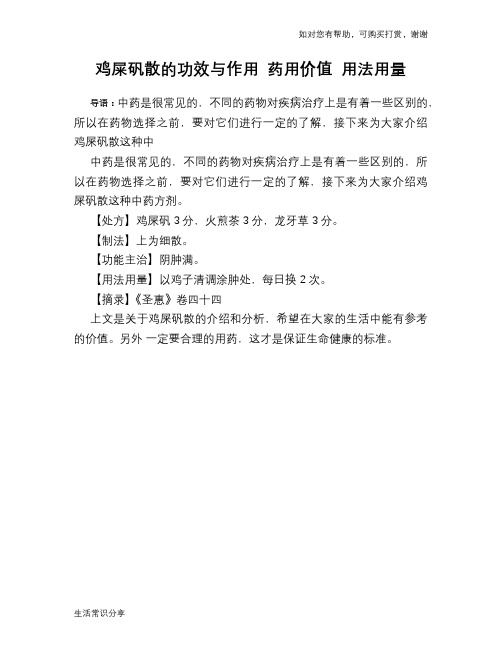 如对您有帮助，可购买打赏，谢谢

鸡屎矾散的功效与作用 药用价值 用法用量

导语：中药是很常见的，不同的药物对疾病治疗上是有着一些区别的，所以在药物选择之前，要对它们进行一定的了解，接下来为大家介绍鸡屎矾散这种中

中药是很常见的，不同的药物对疾病治疗上是有着一些区别的，所以在药物选择之前，要对它们进行一定的了解，接下来为大家介绍鸡屎矾散这种中药方剂。

【处方】鸡屎矾 3 分，火煎茶 3 分，龙牙草 3 分。

【制法】上为细散。

【功能主治】阴肿满。

【用法用量】以鸡子清调涂肿处，每日换 2 次。

【摘录】《圣惠》卷四十四

上文是关于鸡屎矾散的介绍和分析，希望在大家的生活中能有参考的价值。另外 一定要合理的用药，这才是保证生命健康的标准。

生活常识分享